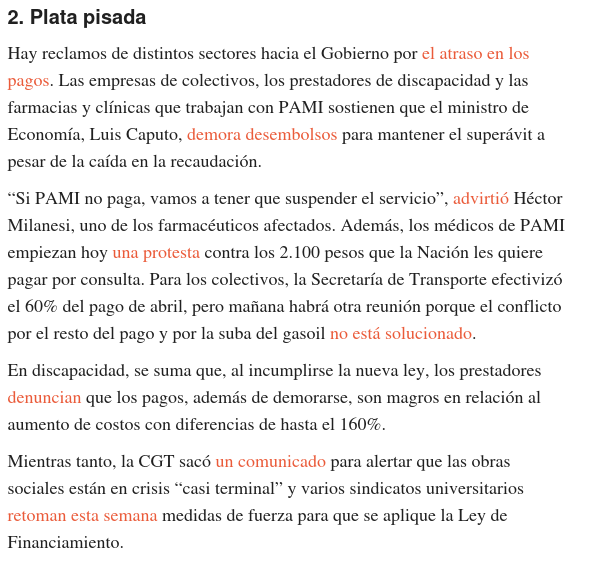 2. Plata pisada

Hay reclamos de distintos sectores hacia el Gobierno por el atraso en los pagos. Las empresas de colectivos, los prestadores de discapacidad y las farmacias y clínicas que trabajan con PAMI sostienen que el ministro de Economía, Luis Caputo, demora desembolsos para mantener el superávit a pesar de la caída en la recaudación.

“Si PAMI no paga, vamos a tener que suspender el servicio”, advirtió Héctor Milanesi, uno de los farmacéuticos afectados. Además, los médicos de PAMI empiezan hoy una protesta contra los 2.100 pesos que la Nación les quiere pagar por consulta. Para los colectivos, la Secretaría de Transporte efectivizó el 60% del pago de abril, pero mañana habrá otra reunión porque el conflicto por el resto del pago y por la suba del gasoil no está solucionado.

En discapacidad, se suma que, al incumplirse la nueva ley, los prestadores denuncian que los pagos, además de demorarse, son magros en relación al aumento de costos con diferencias de hasta el 160%.

Mientras tanto, la CGT sacó un comunicado para alertar que las obras sociales están en crisis “casi terminal” y varios sindicatos universitarios retoman esta semana medidas de fuerza para que se aplique la Ley de Financiamiento.